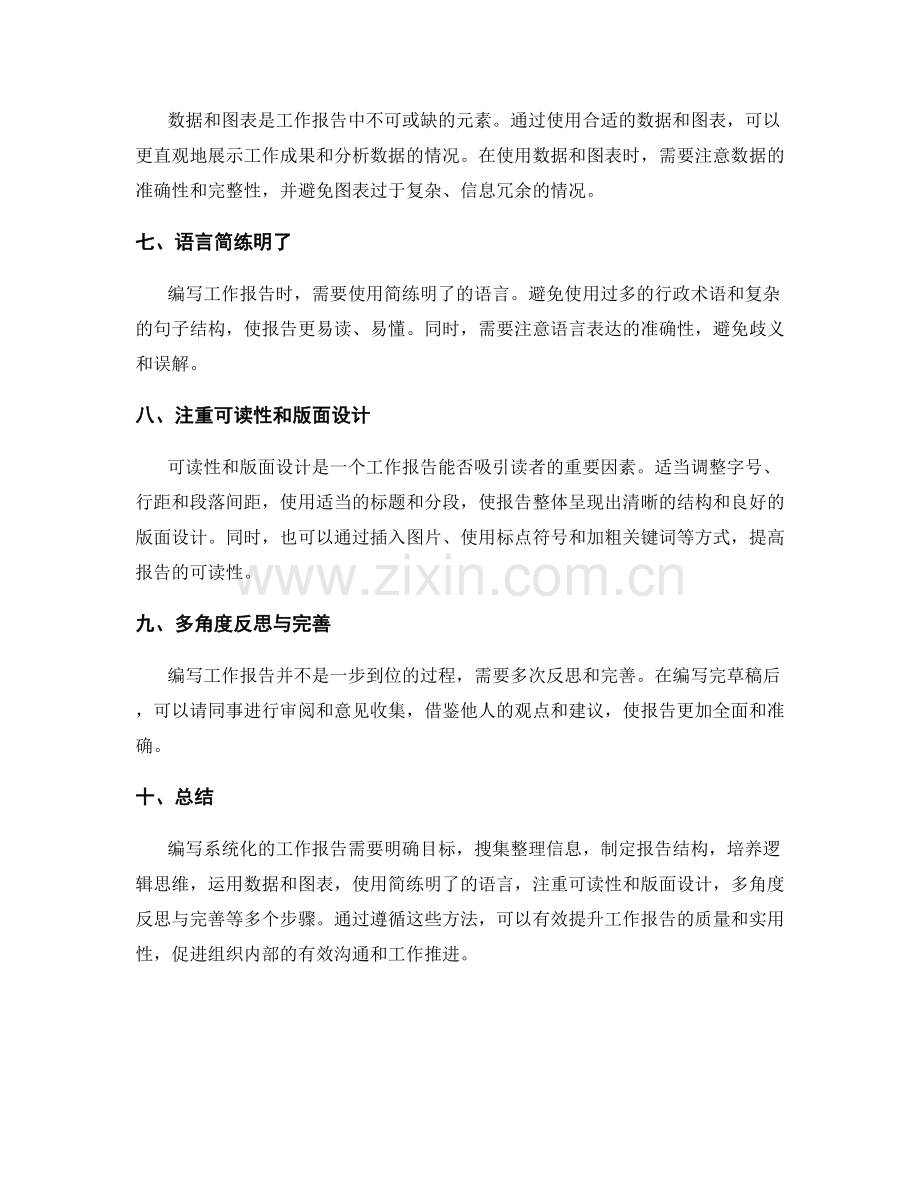 数据和图表是工作报告中不可或缺的元素。通过使用合适的数据和图表，可以更直观地展示工作成果和分析数据的情况。在使用数据和图表时，需要注意数据的准确性和完整性，并避免图表过于复杂、信息冗余的情况。

七、语言简练明了

编写工作报告时，需要使用简练明了的语言。避免使用过多的行政术语和复杂的句子结构，使报告更易读、易懂。同时，需要注意语言表达的准确性，避免歧义和误解。

八、注重可读性和版面设计

可读性和版面设计是一个工作报告能否吸引读者的重要因素。适当调整字号、行距和段落间距，使用适当的标题和分段，使报告整体呈现出清晰的结构和良好的版面设计。同时，也可以通过插入图片、使用标点符号和加粗关键词等方式，提高报告的可读性。

九、多角度反思与完善

编写工作报告并不是一步到位的过程，需要多次反思和完善。在编写完草稿后，可以请同事进行审阅和意见收集，借鉴他人的观点和建议，使报告更加全面和准确。

十、总结

编写系统化的工作报告需要明确目标，搜集整理信息，制定报告结构，培养逻辑思维，运用数据和图表，使用简练明了的语言，注重可读性和版面设计，多角度反思与完善等多个步骤。通过遵循这些方法，可以有效提升工作报告的质量和实用性，促进组织内部的有效沟通和工作推进。

www.zixin.com.cn